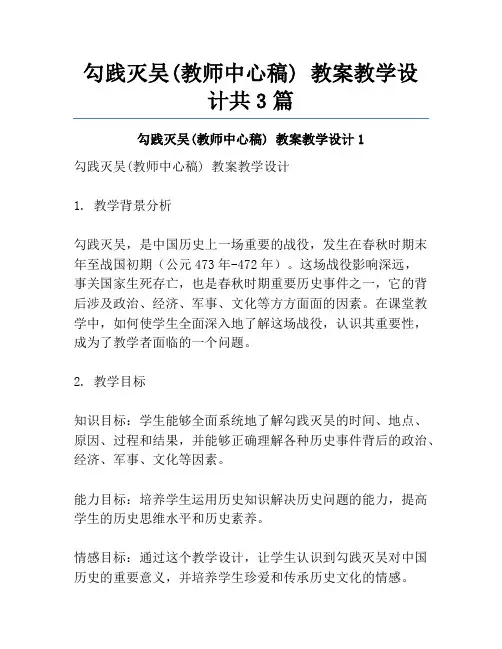 勾践灭吴(教师中心稿) 教案教学设计共3篇

勾践灭吴(教师中心稿) 教案教学设计1

勾践灭吴(教师中心稿) 教案教学设计

1. 教学背景分析

勾践灭吴，是中国历史上一场重要的战役，发生在春秋时期末年至战国初期（公元473年-472年）。这场战役影响深远，事关国家生死存亡，也是春秋时期重要历史事件之一，它的背后涉及政治、经济、军事、文化等方方面面的因素。在课堂教学中，如何使学生全面深入地了解这场战役，认识其重要性，成为了教学者面临的一个问题。

2. 教学目标

知识目标：学生能够全面系统地了解勾践灭吴的时间、地点、原因、过程和结果，并能够正确理解各种历史事件背后的政治、经济、军事、文化等因素。

能力目标：培养学生运用历史知识解决历史问题的能力，提高学生的历史思维水平和历史素养。

情感目标：通过这个教学设计，让学生认识到勾践灭吴对中国历史的重要意义，并培养学生珍爱和传承历史文化的情感。